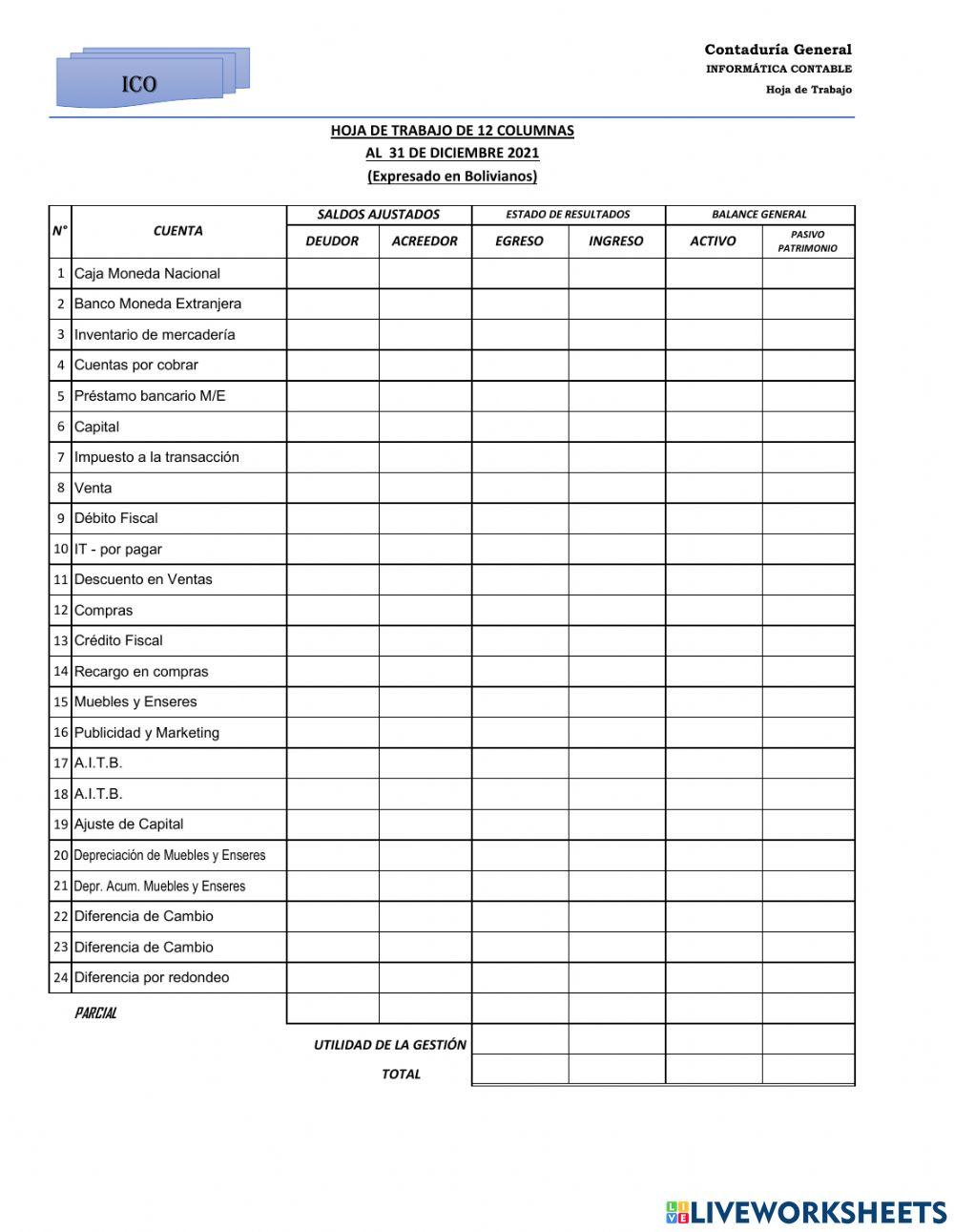 ICO

Contaduría General
INFORMÁTICA CONTABLE
Hoja de Trabajo

HOJA DE TRABAJO DE 12 COLUMNAS
AL 31 DE DICIEMBRE 2021
(Expresado en Bolivianos)

| N° | CUENTA | SALDOS AJUSTADOS DEUDOR | SALDOS AJUSTADOS ACREEDOR | ESTADO DE RESULTADOS EGRESO | ESTADO DE RESULTADOS INGRESO | BALANCE GENERAL ACTIVO | BALANCE GENERAL PASIVO PATRIMONIO |
|---|---|---|---|---|---|---|---|
| 1 | Caja Moneda Nacional | | | | | | |
| 2 | Banco Moneda Extranjera | | | | | | |
| 3 | Inventario de mercadería | | | | | | |
| 4 | Cuentas por cobrar | | | | | | |
| 5 | Préstamo bancario M/E | | | | | | |
| 6 | Capital | | | | | | |
| 7 | Impuesto a la transacción | | | | | | |
| 8 | Venta | | | | | | |
| 9 | Débito Fiscal | | | | | | |
| 10 | IT - por pagar | | | | | | |
| 11 | Descuento en Ventas | | | | | | |
| 12 | Compras | | | | | | |
| 13 | Crédito Fiscal | | | | | | |
| 14 | Recargo en compras | | | | | | |
| 15 | Muebles y Enseres | | | | | | |
| 16 | Publicidad y Marketing | | | | | | |
| 17 | A.I.T.B. | | | | | | |
| 18 | A.I.T.B. | | | | | | |
| 19 | Ajuste de Capital | | | | | | |
| 20 | Depreciación de Muebles y Enseres | | | | | | |
| 21 | Depr. Acum. Muebles y Enseres | | | | | | |
| 22 | Diferencia de Cambio | | | | | | |
| 23 | Diferencia de Cambio | | | | | | |
| 24 | Diferencia por redondeo | | | | | | |
| | PARCIAL | | | | | | |
| | UTILIDAD DE LA GESTIÓN | | | | | | |
| | TOTAL | | | | | | |

LIVEWORKSHEETS